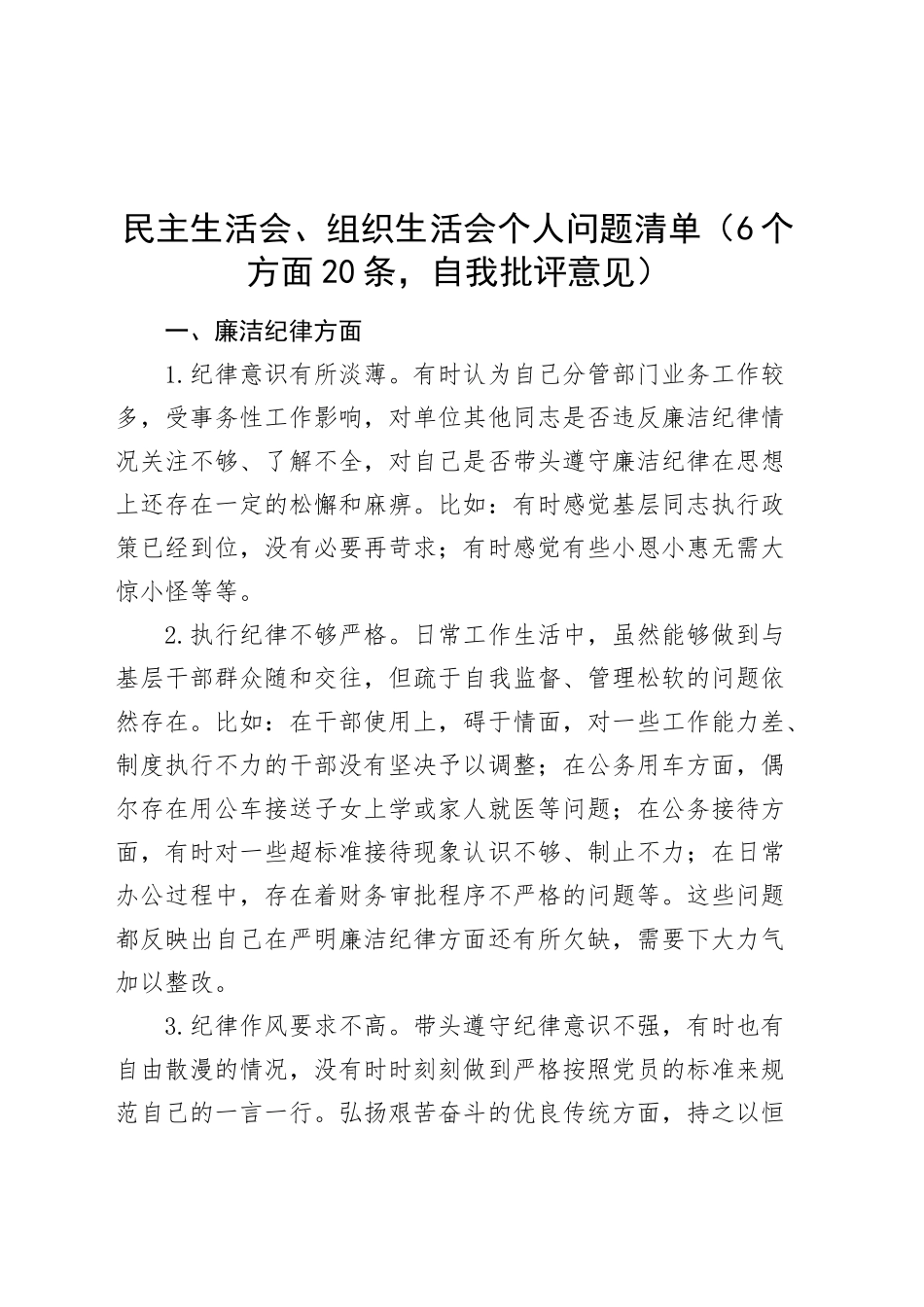 民主生活会、组织生活会个人问题清单（6个方面20条，自我批评意见）

一、廉洁纪律方面

1.纪律意识有所淡薄。有时认为自己分管部门业务工作较多，受事务性工作影响，对单位其他同志是否违反廉洁纪律情况关注不够、了解不全，对自己是否带头遵守廉洁纪律在思想上还存在一定的松懈和麻痹。比如：有时感觉基层同志执行政策已经到位，没有必要再苛求；有时感觉有些小恩小惠无需大惊小怪等等。

2.执行纪律不够严格。日常工作生活中，虽然能够做到与基层干部群众随和交往，但疏于自我监督、管理松软的问题依然存在。比如：在干部使用上，碍于情面，对一些工作能力差、制度执行不力的干部没有坚决予以调整；在公务用车方面，偶尔存在用公车接送子女上学或家人就医等问题；在公务接待方面，有时对一些超标准接待现象认识不够、制止不力；在日常办公过程中，存在着财务审批程序不严格的问题等。这些问题都反映出自己在严明廉洁纪律方面还有所欠缺，需要下大力气加以整改。

3.纪律作风要求不高。带头遵守纪律意识不强，有时也有自由散漫的情况，没有时时刻刻做到严格按照党员的标准来规范自己的一言一行。弘扬艰苦奋斗的优良传统方面，持之以恒